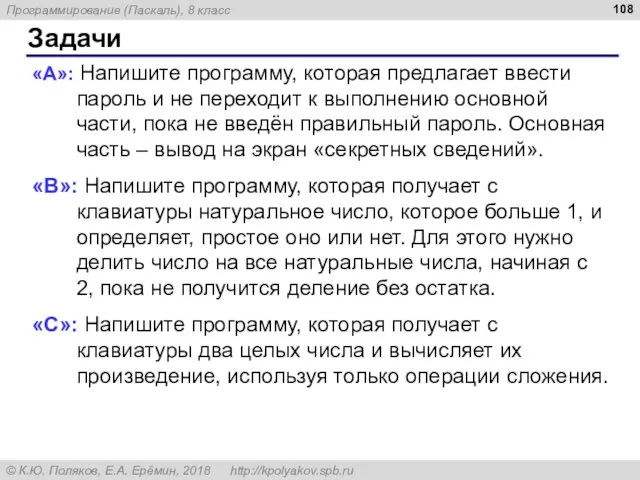 Программирование (Паскаль), 8 класс

108

Задачи

«A»: Напишите программу, которая предлагает ввести пароль и не переходит к выполнению основной части, пока не введён правильный пароль. Основная часть – вывод на экран «секретных сведений».

«B»: Напишите программу, которая получает с клавиатуры натуральное число, которое больше 1, и определяет, простое оно или нет. Для этого нужно делить число на все натуральные числа, начиная с 2, пока не получится деление без остатка.

«C»: Напишите программу, которая получает с клавиатуры два целых числа и вычисляет их произведение, используя только операции сложения.

© К.Ю. Поляков, Е.А. Ерёмин, 2018 http://kpolyakov.spb.ru